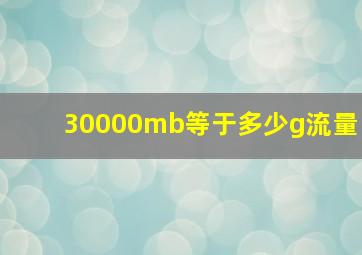 30000mb等于多少g流量